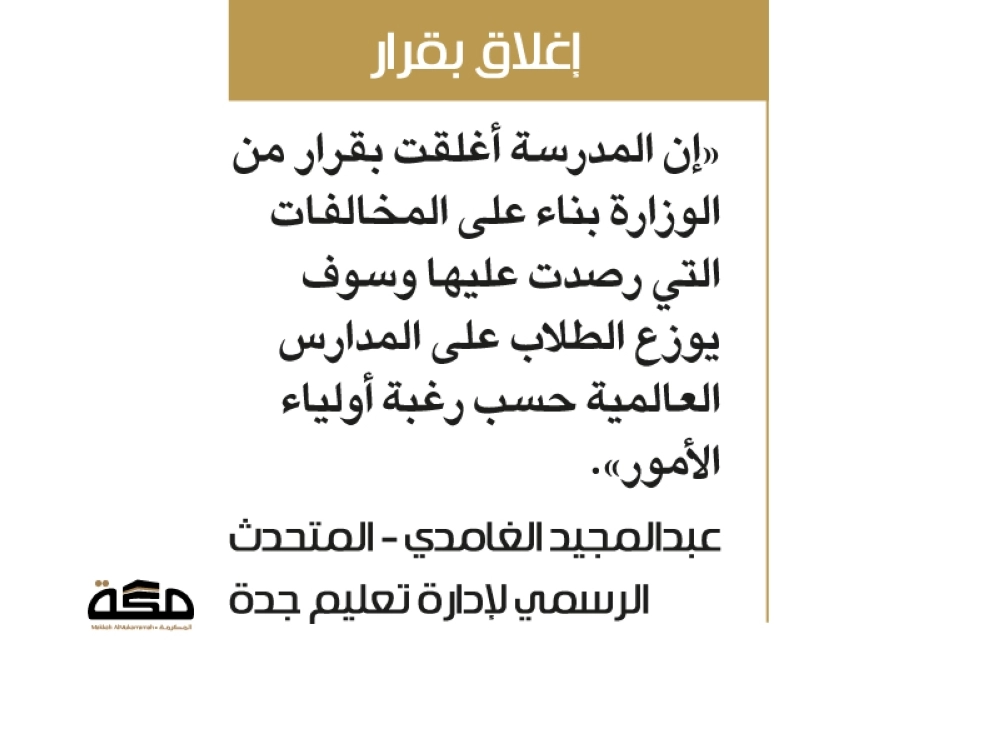 إغلاق بقرار

«إن المدرسة أغلقت بقرار من الوزارة بناء على المخالفات التي رصدت عليها وسوف يوزع الطلاب على المدارس العالمية حسب رغبة أولياء الأمور».

عبدالمجيد الغامدي - المتحدث الرسمي لإدارة تعليم جدة

مكة